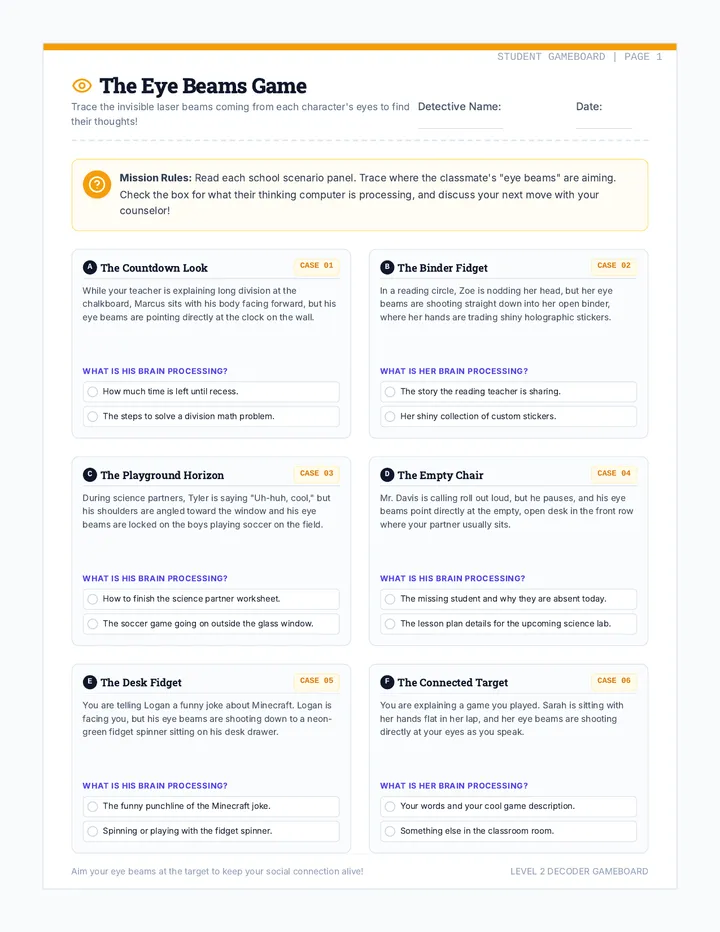 STUDENT GAMEBOARD | PAGE 1

The Eye Beams Game

Trace the invisible laser beams coming from each character's eyes to find their thoughts!

Detective Name:

Date:

Mission Rules: Read each school scenario panel. Trace where the classmate's "eye beams" are aiming. Check the box for what their thinking computer is processing, and discuss your next move with your counselor!

A The Countdown Look

CASE 01

While your teacher is explaining long division at the chalkboard, Marcus sits with his body facing forward, but his eye beams are pointing directly at the clock on the wall.

WHAT IS HIS BRAIN PROCESSING?

How much time is left until recess.

The steps to solve a division math problem.

B The Binder Fidget

CASE 02

In a reading circle, Zoe is nodding her head, but her eye beams are shooting straight down into her open binder, where her hands are trading shiny holographic stickers.

WHAT IS HER BRAIN PROCESSING?

The story the reading teacher is sharing.

Her shiny collection of custom stickers.

C The Playground Horizon

CASE 03

During science partners, Tyler is saying "Uh-huh, cool," but his shoulders are angled toward the window and his eye beams are locked on the boys playing soccer on the field.

WHAT IS HIS BRAIN PROCESSING?

How to finish the science partner worksheet.

The soccer game going on outside the glass window.

D The Empty Chair

CASE 04

Mr. Davis is calling roll out loud, but he pauses, and his eye beams point directly at the empty, open desk in the front row where your partner usually sits.

WHAT IS HIS BRAIN PROCESSING?

The missing student and why they are absent today.

The lesson plan details for the upcoming science lab.

E The Desk Fidget

CASE 05

You are telling Logan a funny joke about Minecraft. Logan is facing you, but his eye beams are shooting down to a neon-green fidget spinner sitting on his desk drawer.

WHAT IS HIS BRAIN PROCESSING?

The funny punchline of the Minecraft joke.

Spinning or playing with the fidget spinner.

F The Connected Target

CASE 06

You are explaining a game you played. Sarah is sitting with her hands flat in her lap, and her eye beams are shooting directly at your eyes as you speak.

WHAT IS HER BRAIN PROCESSING?

Your words and your cool game description.

Something else in the classroom room.

Aim your eye beams at the target to keep your social connection alive!

LEVEL 2 DECODER GAMEBOARD